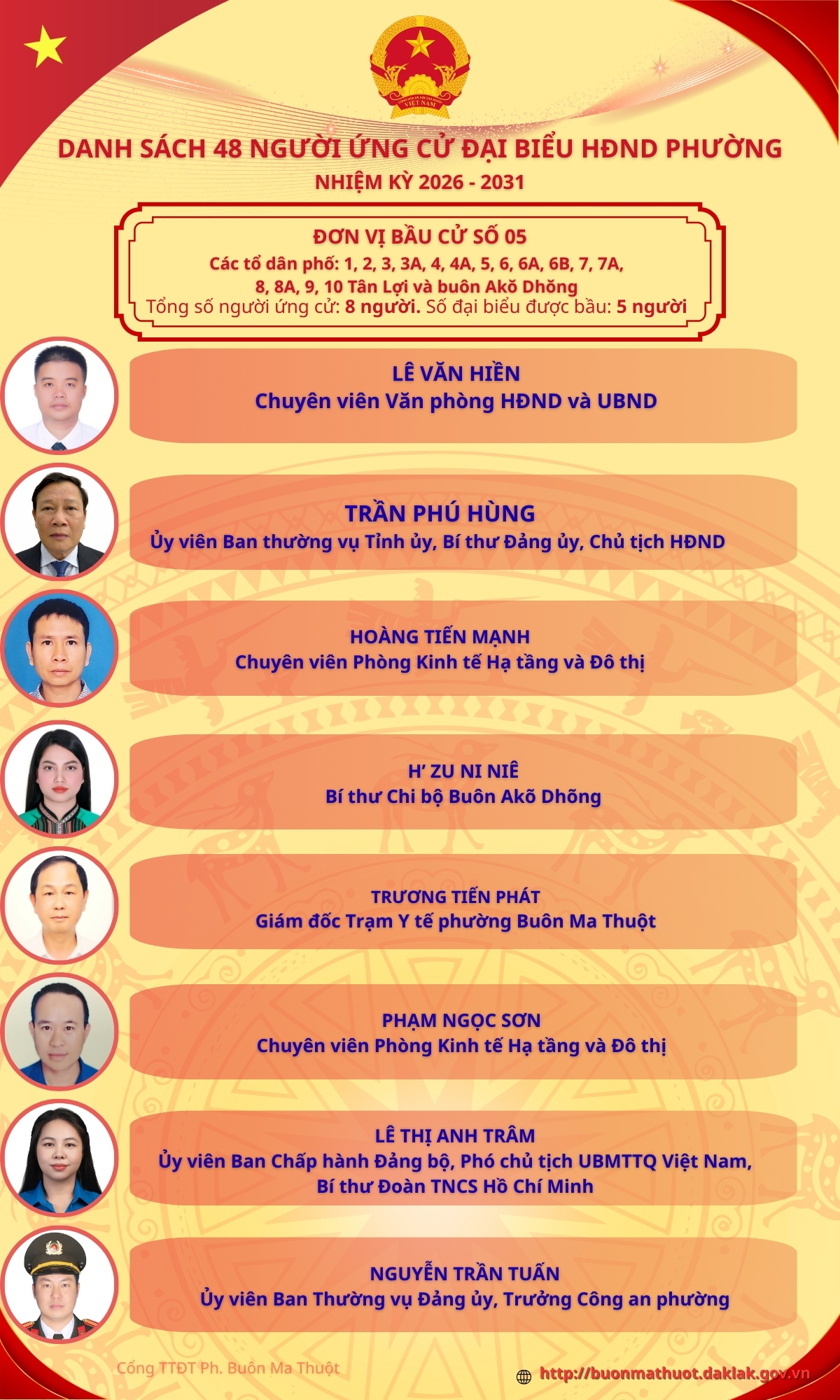 DANH SÁCH 48 NGƯỜI ỨNG CỬ ĐẠI BIỂU HĐND PHƯỜNG
NHIỆM KỲ 2026 - 2031

ĐƠN VỊ BẦU CỬ SỐ 05
Các tổ dân phố: 1, 2, 3, 3A, 4, 4A, 5, 6, 6A, 6B, 7, 7A, 8, 8A, 9, 10 Tân Lợi và buôn Akŏ Dhŏng
Tổng số người ứng cử: 8 người. Số đại biểu được bầu: 5 người

LÊ VĂN HIỀN
Chuyên viên Văn phòng HĐND và UBND

TRẦN PHÚ HÙNG
Ủy viên Ban thường vụ Tỉnh ủy, Bí thư Đảng ủy, Chủ tịch HĐND

HOÀNG TIẾN MẠNH
Chuyên viên Phòng Kinh tế Hạ tầng và Đô thị

H' ZU NI NIÊ
Bí thư Chi bộ Buôn Akõ Dhõng

TRƯƠNG TIẾN PHÁT
Giám đốc Trạm Y tế phường Buôn Ma Thuột

PHẠM NGỌC SƠN
Chuyên viên Phòng Kinh tế Hạ tầng và Đô thị

LÊ THỊ ANH TRÂM
Ủy viên Ban Chấp hành Đảng bộ, Phó chủ tịch UBMTTQ Việt Nam, Bí thư Đoàn TNCS Hồ Chí Minh

NGUYỄN TRẦN TUẤN
Ủy viên Ban Thường vụ Đảng ủy, Trưởng Công an phường

Cổng TTĐT Ph. Buôn Ma Thuột
http://buonmathuot.daklak.gov.vn